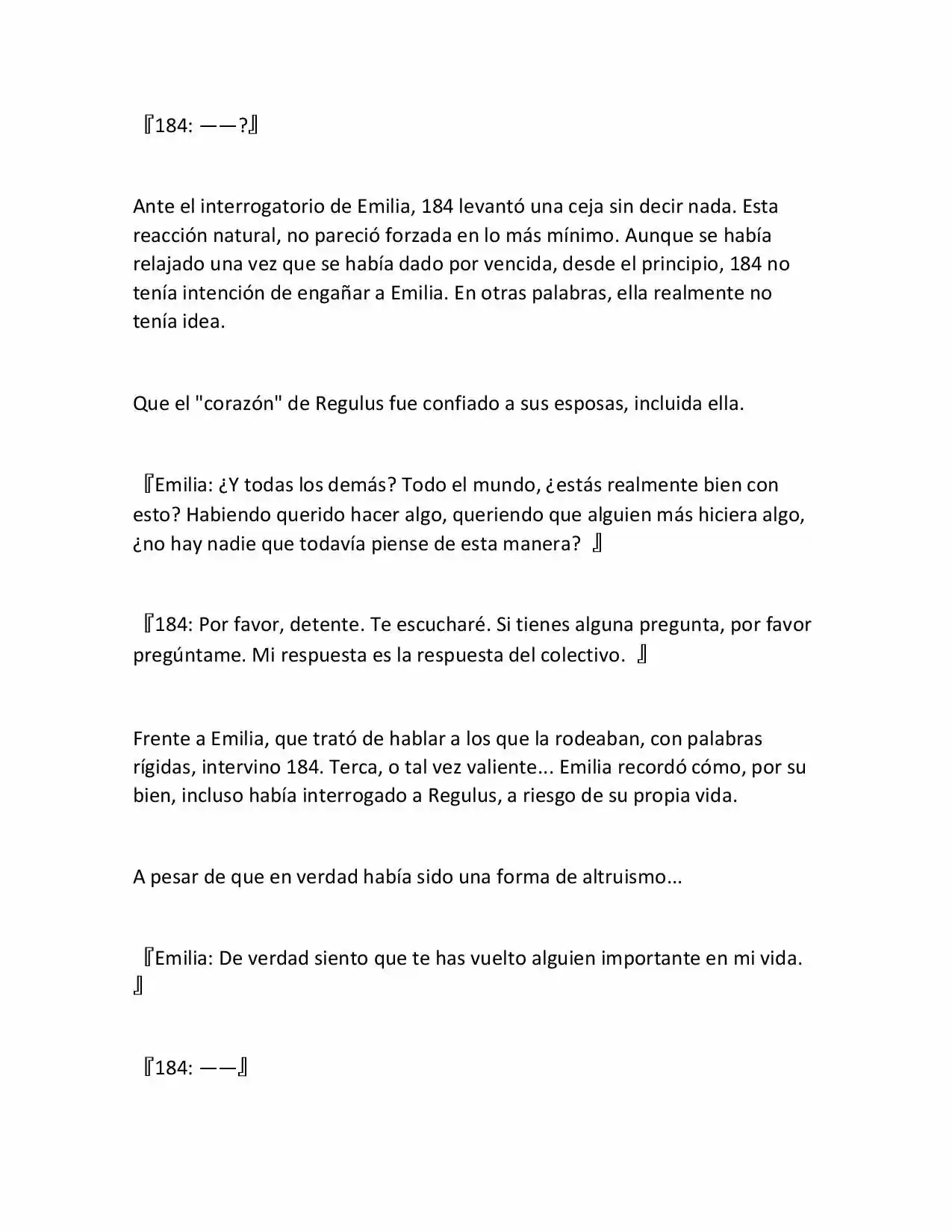 『184: ——?』

Ante el interrogatorio de Emilia, 184 levantó una ceja sin decir nada. Esta reacción natural, no pareció forzada en lo más mínimo. Aunque se había relajado una vez que se había dado por vencida, desde el principio, 184 no tenía intención de engañar a Emilia. En otras palabras, ella realmente no tenía idea.

Que el "corazón" de Regulus fue confiado a sus esposas, incluida ella.

『Emilia: ¿Y todas los demás? Todo el mundo, ¿estás realmente bien con esto? Habiendo querido hacer algo, queriendo que alguien más hiciera algo, ¿no hay nadie que todavía piense de esta manera? 』

『184: Por favor, detente. Te escucharé. Si tienes alguna pregunta, por favor pregúntame. Mi respuesta es la respuesta del colectivo. 』

Frente a Emilia, que trató de hablar a los que la rodeaban, con palabras rígidas, intervino 184. Terca, o tal vez valiente... Emilia recordó cómo, por su bien, incluso había interrogado a Regulus, a riesgo de su propia vida.

A pesar de que en verdad había sido una forma de altruismo...

『Emilia: De verdad siento que te has vuelto alguien importante en mi vida. 』

『184: ——』